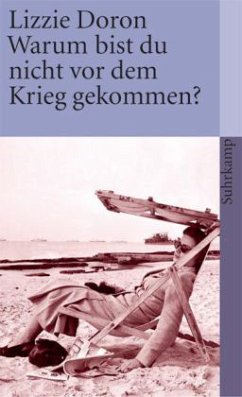 Lizzie Doron
Warum bist du nicht vor dem Krieg gekommen?

Suhrkamp